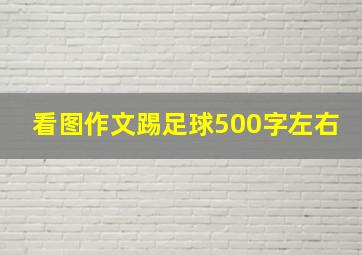 看图作文踢足球500字左右